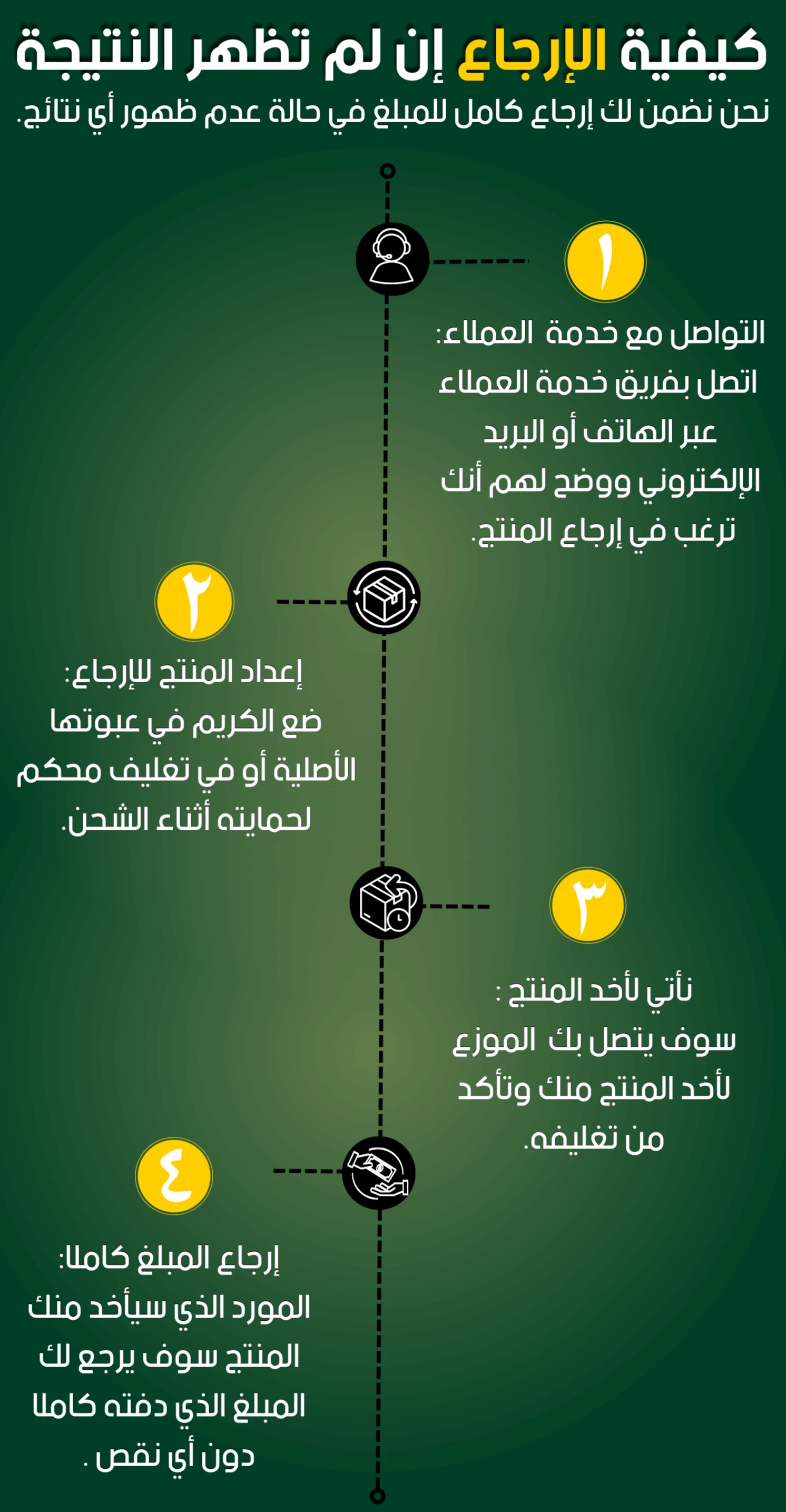 كيفية الإرجاع إن لم تظهر النتيجة

نحن نضمن لك إرجاع كامل للمبلغ في حالة عدم ظهور أي نتائج.

١

التواصل مع خدمة العملاء:
اتصل بفريق خدمة العملاء عبر الهاتف أو البريد الإلكتروني ووضح لهم أنك ترغب في إرجاع المنتج.

٢

إعداد المنتج للإرجاع:
ضع الكريم في عبوتها الأصلية أو في تغليف محكم لحمايته أثناء الشحن.

٣

نأتي لأخد المنتج :
سوف يتصل بك الموزع لأخد المنتج منك وتأكد من تغليفه.

٤

إرجاع المبلغ كاملا:
المورد الذي سيأخد منك المنتج سوف يرجع لك المبلغ الذي دفته كاملا دون أي نقص .